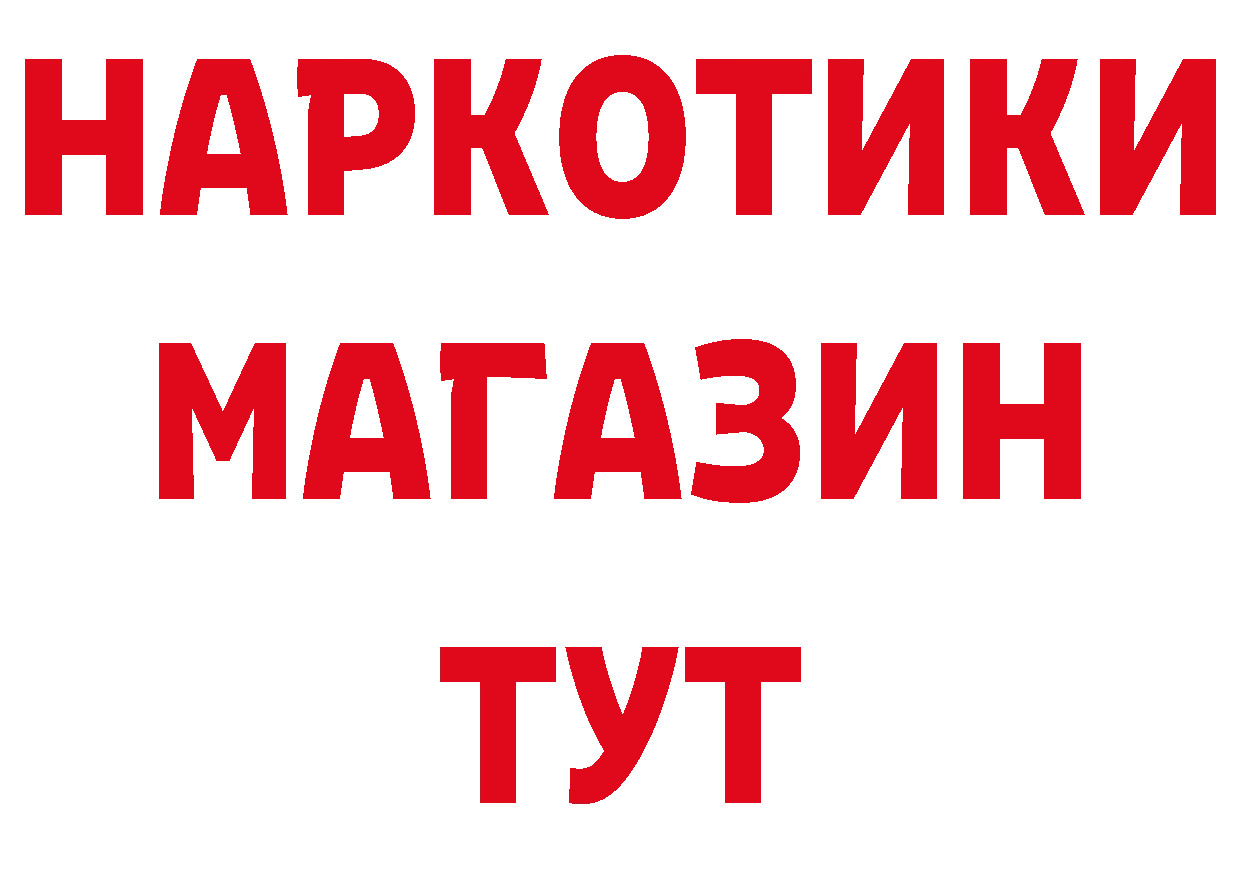 НАРКОТИКИ
МАГАЗИН
ТУТ